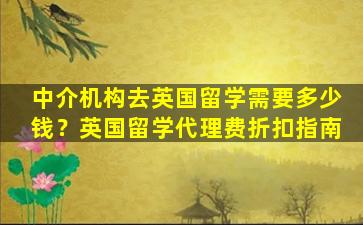 中介机构去英国留学需要多少钱？英国留学代理费折扣指南